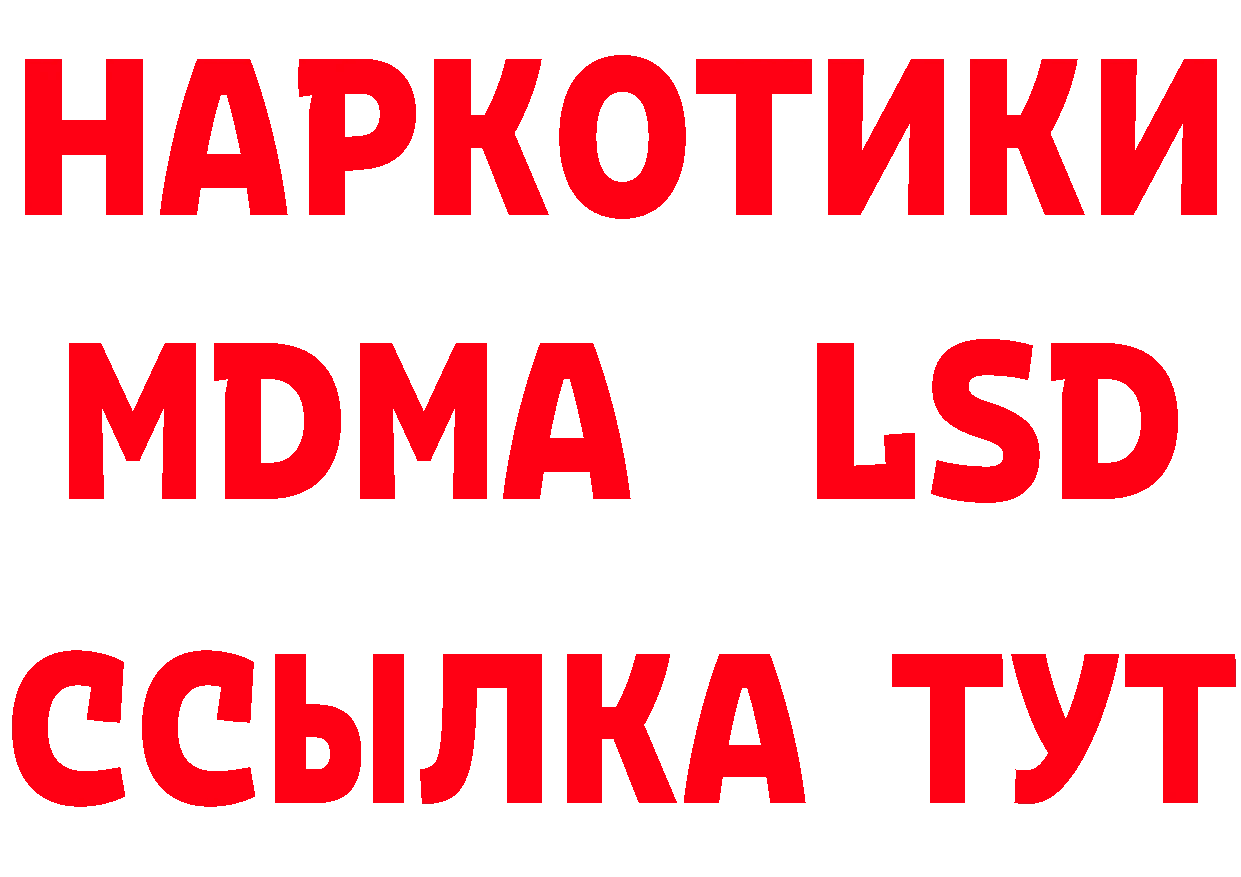 НАРКОТИКИ
MDMA LSD
ССЫЛКА ТУТ